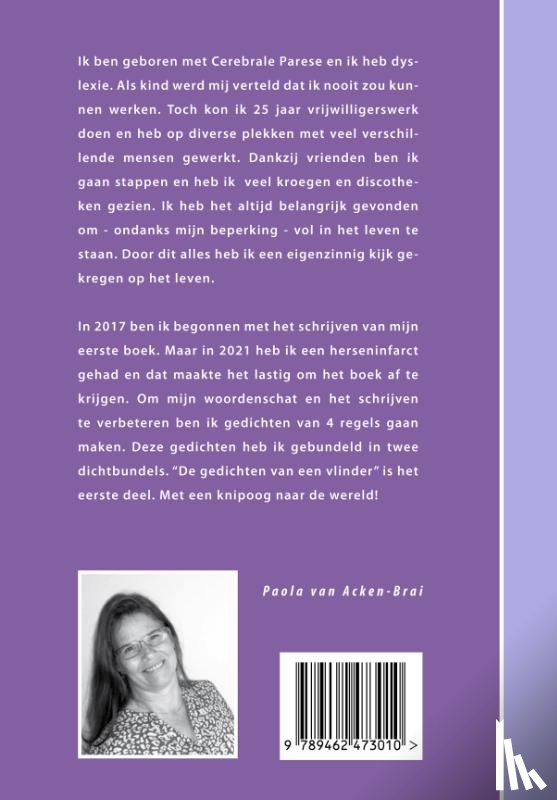 Ik ben geboren met Cerebrale Parese en ik heb dyslexie. Als kind werd mij verteld dat ik nooit zou kunnen werken. Toch kon ik 25 jaar vrijwilligerswerk doen en heb op diverse plekken met veel verschillende mensen gewerkt. Dankzij vrienden ben ik gaan stappen en heb ik veel kroegen en discotheken gezien. Ik heb het altijd belangrijk gevonden om - ondanks mijn beperking - vol in het leven te staan. Door dit alles heb ik een eigenzinnig kijk gekregen op het leven.

In 2017 ben ik begonnen met het schrijven van mijn eerste boek. Maar in 2021 heb ik een herseninfarct gehad en dat maakte het lastig om het boek af te krijgen. Om mijn woordenschat en het schrijven te verbeteren ben ik gedichten van 4 regels gaan maken. Deze gedichten heb ik gebundeld in twee dichtbundels. "De gedichten van een vlinder" is het eerste deel. Met een knipoog naar de wereld!

Paola van Acken-Brai

9 789462 473010 >